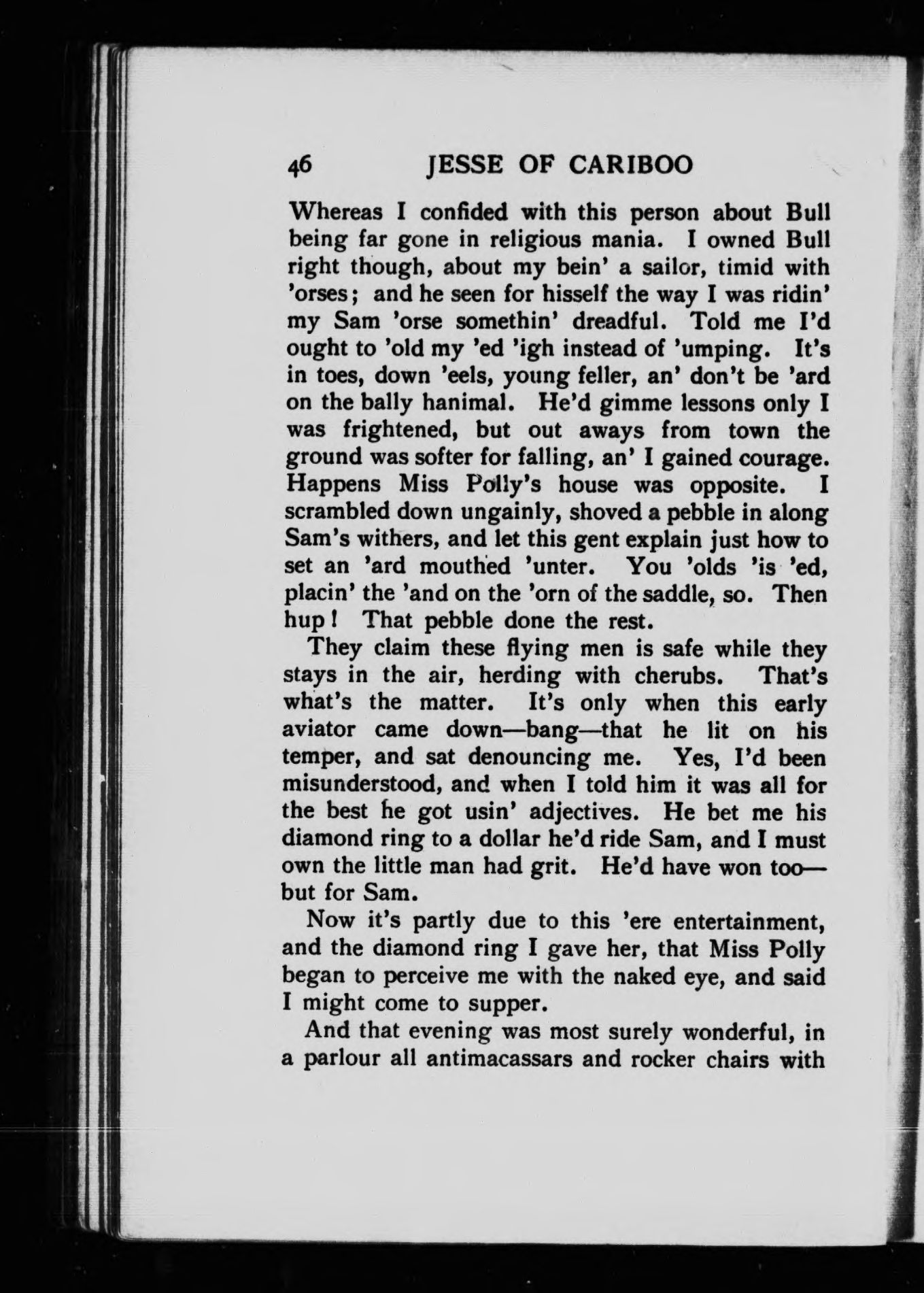 46 JESSE OF CARIBOO

Whereas I confided with this person about Bull being far gone in religious mania. I owned Bull right though, about my bein' a sailor, timid with 'orses; and he seen for hisself the way I was ridin' my Sam 'orse somethin' dreadful. Told me I'd ought to 'old my 'ed 'igh instead of 'umping. It's in toes, down 'eels, young feller, an' don't be 'ard on the bally hanimal. He'd gimme lessons only I was frightened, but out aways from town the ground was softer for falling, an' I gained courage. Happens Miss Polly's house was opposite. I scrambled down ungainly, shoved a pebble in along Sam's withers, and let this gent explain just how to set an 'ard mouthed 'unter. You 'olds 'is 'ed, placin' the 'and on the 'orn of the saddle, so. Then hup! That pebble done the rest.

They claim these flying men is safe while they stays in the air, herding with cherubs. That's what's the matter. It's only when this early aviator came down—bang—that he lit on his temper, and sat denouncing me. Yes, I'd been misunderstood, and when I told him it was all for the best he got usin' adjectives. He bet me his diamond ring to a dollar he'd ride Sam, and I must own the little man had grit. He'd have won too—but for Sam.

Now it's partly due to this 'ere entertainment, and the diamond ring I gave her, that Miss Polly began to perceive me with the naked eye, and said I might come to supper.

And that evening was most surely wonderful, in a parlour all antimacassars and rocker chairs with